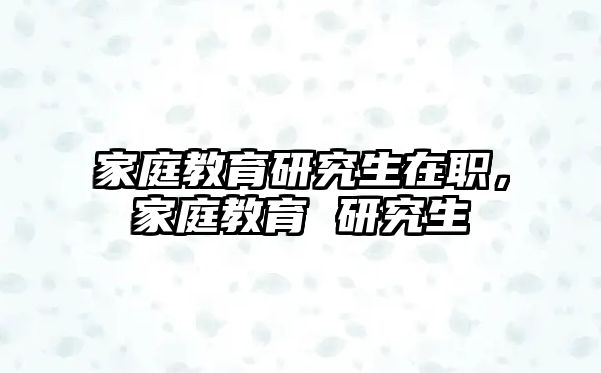 家庭教育研究生在职，家庭教育 研究生